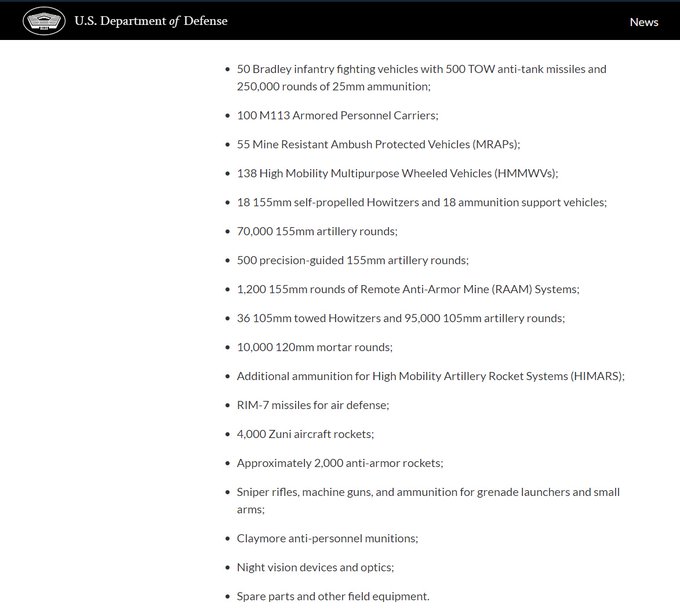 U.S. Department of Defense

News

- 50 Bradley infantry fighting vehicles with 500 TOW anti-tank missiles and 250,000 rounds of 25mm ammunition;
- 100 M113 Armored Personnel Carriers;
- 55 Mine Resistant Ambush Protected Vehicles (MRAPs);
- 138 High Mobility Multipurpose Wheeled Vehicles (HMMWVs);
- 18 155mm self-propelled Howitzers and 18 ammunition support vehicles;
- 70,000 155mm artillery rounds;
- 500 precision-guided 155mm artillery rounds;
- 1,200 155mm rounds of Remote Anti-Armor Mine (RAAM) Systems;
- 36 105mm towed Howitzers and 95,000 105mm artillery rounds;
- 10,000 120mm mortar rounds;
- Additional ammunition for High Mobility Artillery Rocket Systems (HIMARS);
- RIM-7 missiles for air defense;
- 4,000 Zuni aircraft rockets;
- Approximately 2,000 anti-armor rockets;
- Sniper rifles, machine guns, and ammunition for grenade launchers and small arms;
- Claymore anti-personnel munitions;
- Night vision devices and optics;
- Spare parts and other field equipment.